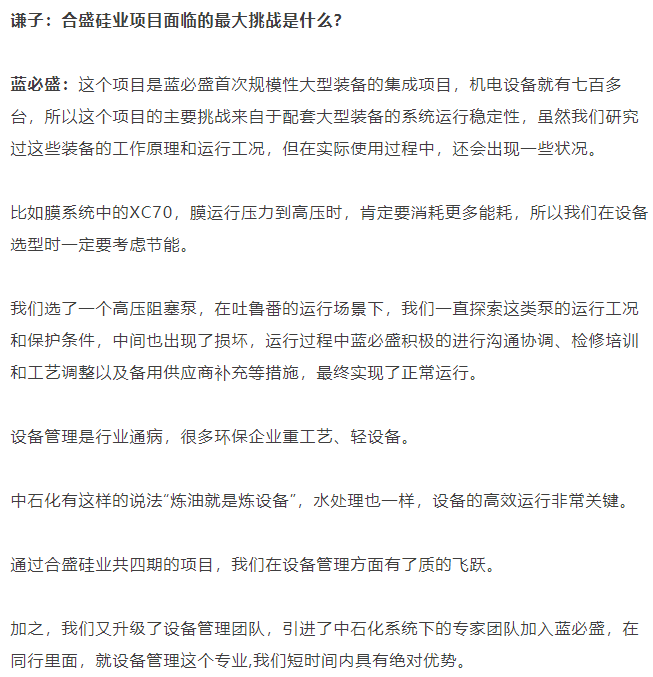 谦子：合盛硅业项目面临的最大挑战是什么?

蓝必盛：这个项目是蓝必盛首次规模性大型装备的集成项目，机电设备就有七百多台，所以这个项目的主要挑战来自于配套大型装备的系统运行稳定性，虽然我们研究过这些装备的工作原理和运行工况，但在实际使用过程中，还会出现一些状况。

比如膜系统中的XC70，膜运行压力到高压时，肯定要消耗更多能耗，所以我们在设备选型时一定要考虑节能。

我们选了一个高压阻塞泵，在吐鲁番的运行场景下，我们一直探索这类泵的运行工况和保护条件，中间也出现了损坏，运行过程中蓝必盛积极的进行沟通协调、检修培训和工艺调整以及备用供应商补充等措施，最终实现了正常运行。

设备管理是行业通病，很多环保企业重工艺、轻设备。

中石化有这样的说法“炼油就是炼设备”，水处理也一样，设备的高效运行非常关键。

通过合盛硅业共四期的项目，我们在设备管理方面有了质的飞跃。

加之，我们又升级了设备管理团队，引进了中石化系统下的专家团队加入蓝必盛，在同行里面，就设备管理这个专业,我们短时间内具有绝对优势。